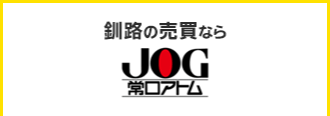 釧路の売買なら

JOG

常口アトム